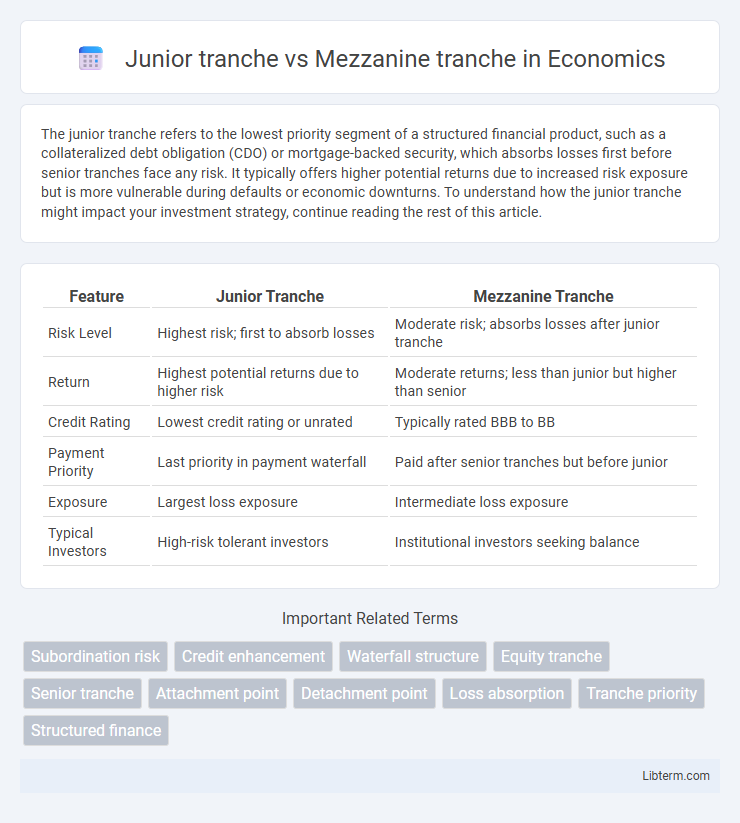 Junior tranche vs Mezzanine tranche in Economics

The junior tranche refers to the lowest priority segment of a structured financial product, such as a collateralized debt obligation (CDO) or mortgage-backed security, which absorbs losses first before senior tranches face any risk. It typically offers higher potential returns due to increased risk exposure but is more vulnerable during defaults or economic downturns. To understand how the junior tranche might impact your investment strategy, continue reading the rest of this article.

| Feature | Junior Tranche | Mezzanine Tranche |
|---|---|---|
| Risk Level | Highest risk; first to absorb losses | Moderate risk; absorbs losses after junior tranche |
| Return | Highest potential returns due to higher risk | Moderate returns; less than junior but higher than senior |
| Credit Rating | Lowest credit rating or unrated | Typically rated BBB to BB |
| Payment Priority | Last priority in payment waterfall | Paid after senior tranches but before junior |
| Exposure | Largest loss exposure | Intermediate loss exposure |
| Typical Investors | High-risk tolerant investors | Institutional investors seeking balance |

Important Related Terms

Subordination risk
Credit enhancement
Waterfall structure
Equity tranche
Senior tranche
Attachment point
Detachment point
Loss absorption
Tranche priority
Structured finance

Libterm.com